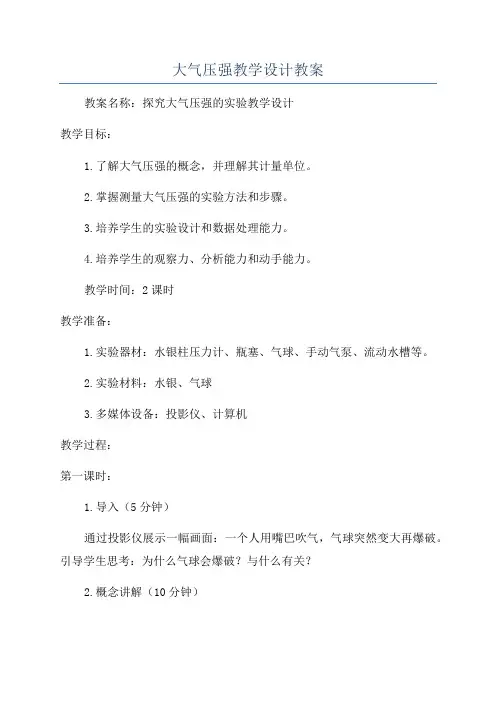 大气压强教学设计教案

教案名称：探究大气压强的实验教学设计

教学目标：

1.了解大气压强的概念，并理解其计量单位。

2.掌握测量大气压强的实验方法和步骤。

3.培养学生的实验设计和数据处理能力。

4.培养学生的观察力、分析能力和动手能力。

教学时间：2课时

教学准备：

1.实验器材：水银柱压力计、瓶塞、气球、手动气泵、流动水槽等。

2.实验材料：水银、气球

3.多媒体设备：投影仪、计算机

教学过程：

第一课时：

1.导入（5分钟）

通过投影仪展示一幅画面：一个人用嘴巴吹气，气球突然变大再爆破。引导学生思考：为什么气球会爆破？与什么有关？

2.概念讲解（10分钟）